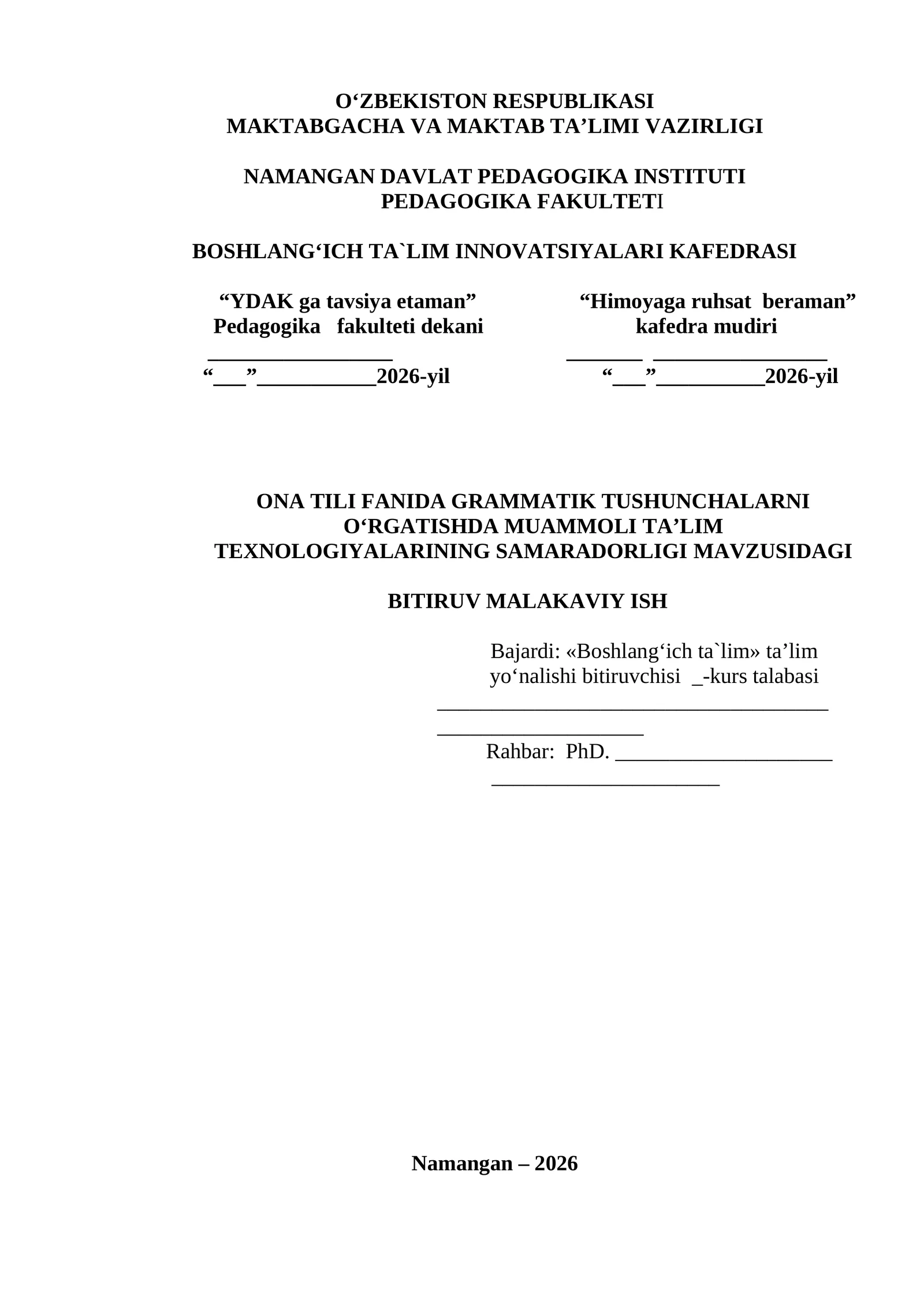 O'ZBEKISTON RESPUBLIKASI
MAKTABGACHA VA MAKTAB TA'LIMI VAZIRLIGI

NAMANGAN DAVLAT PEDAGOGIKA INSTITUTI
PEDAGOGIKA FAKULTETI

BOSHLANG'ICH TA`LIM INNOVATSIYALARI KAFEDRASI

"YDAK ga tavsiya etaman"
Pedagogika fakulteti dekani
____
"____"____2026-yil

"Himoyaga ruhsat beraman"
kafedra mudiri
____ ____
"____"____2026-yil

ONA TILI FANIDA GRAMMATIK TUSHUNCHALARNI
O'RGATISHDA MUAMMOLI TA'LIM
TEXNOLOGIYALARINING SAMARADORLIGI MAVZUSIDAGI

BITIRUV MALAKAVIY ISH

Bajardi: «Boshlang'ich ta`lim» ta'lim
yo'nalishi bitiruvchisi ____-kurs talabasi
____
____
Rahbar: PhD. ____
____

Namangan – 2026